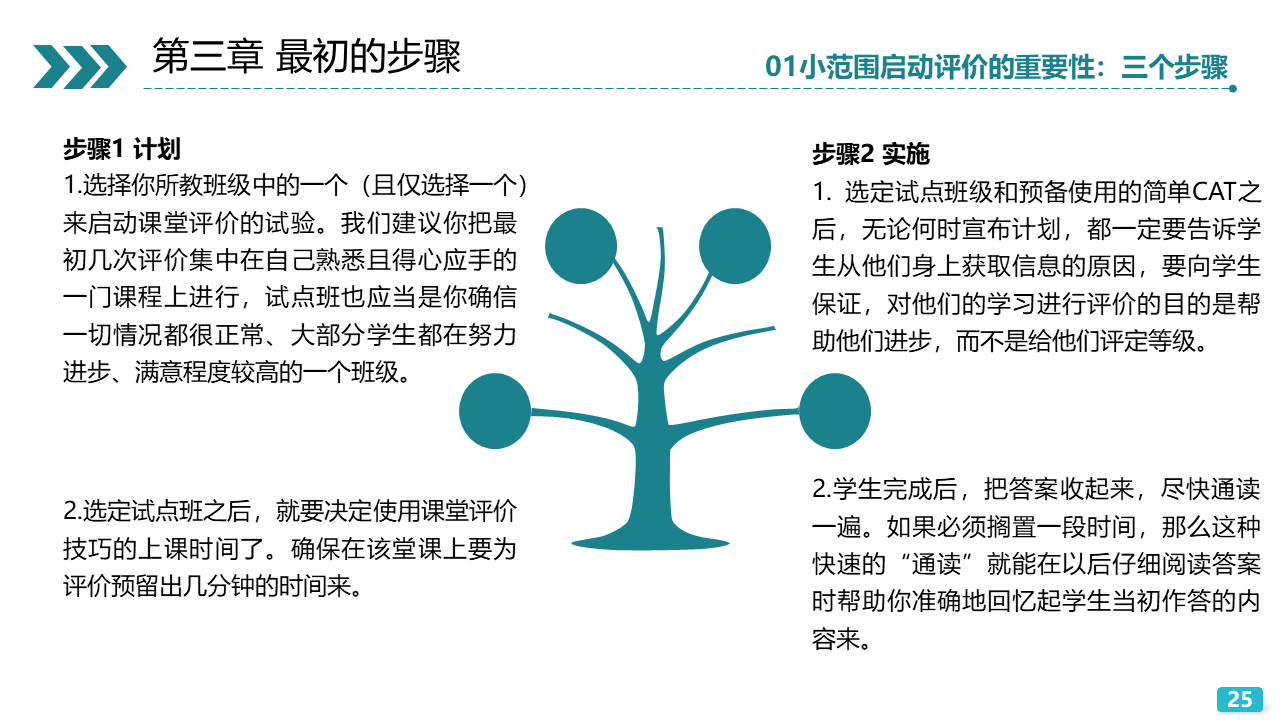 第三章 最初的步骤

01小范围启动评价的重要性：三个步骤

步骤1 计划

1.选择你所教班级中的一个（且仅选择一个）来启动课堂评价的试验。我们建议你把最初几次评价集中在自己熟悉且得心应手的一门课程上进行，试点班也应当是你确信一切情况都很正常、大部分学生都在努力进步、满意程度较高的一个班级。

2.选定试点班之后，就要决定使用课堂评价技巧的上课时间了。确保在该堂课上要为评价预留出几分钟的时间来。

步骤2 实施

1. 选定试点班级和预备使用的简单CAT之后，无论何时宣布计划，都一定要告诉学生从他们身上获取信息的原因，要向学生保证，对他们的学习进行评价的目的是帮助他们进步，而不是给他们评定等级。

2.学生完成后，把答案收起来，尽快通读一遍。如果必须搁置一段时间，那么这种快速的“通读”就能在以后仔细阅读答案时帮助你准确地回忆起学生当初作答的内容来。

25